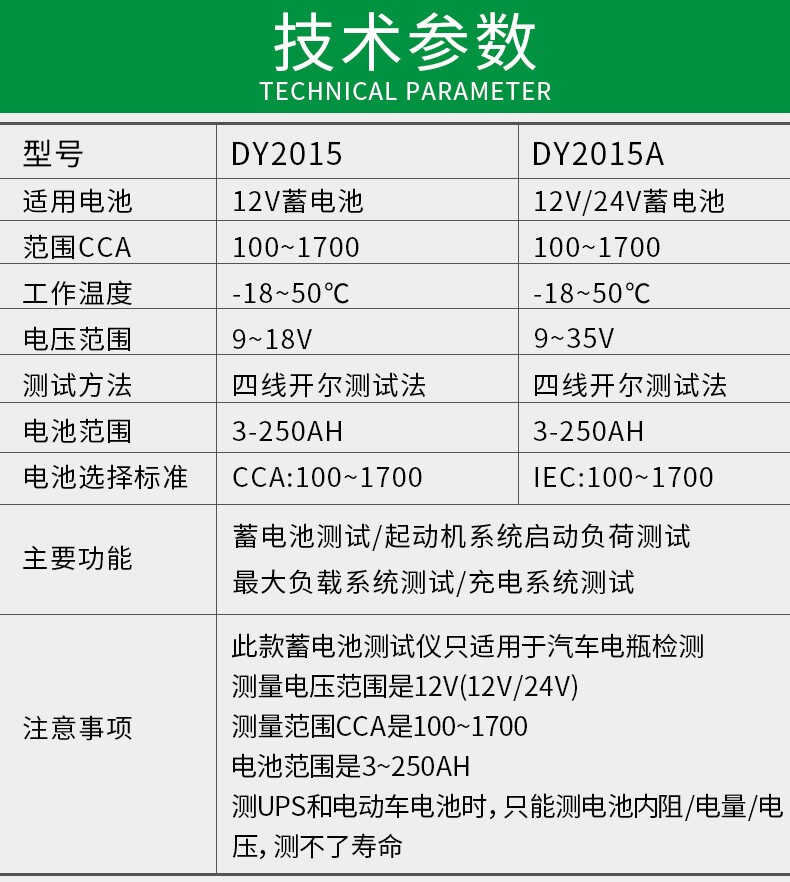 技术参数
TECHNICAL PARAMETER

| 型号 | DY2015 | DY2015A |
|---|---|---|
| 适用电池 | 12V蓄电池 | 12V/24V蓄电池 |
| 范围CCA | 100~1700 | 100~1700 |
| 工作温度 | -18~50℃ | -18~50℃ |
| 电压范围 | 9~18V | 9~35V |
| 测试方法 | 四线开尔测试法 | 四线开尔测试法 |
| 电池范围 | 3-250AH | 3-250AH |
| 电池选择标准 | CCA:100~1700 | IEC:100~1700 |
| 主要功能 | 蓄电池测试/起动机系统启动负荷测试 最大负载系统测试/充电系统测试 | |
| 注意事项 | 此款蓄电池测试仪只适用于汽车电瓶检测 测量电压范围是12V(12V/24V) 测量范围CCA是100~1700 电池范围是3~250AH 测UPS和电动车电池时，只能测电池内阻/电量/电压，测不了寿命 | |